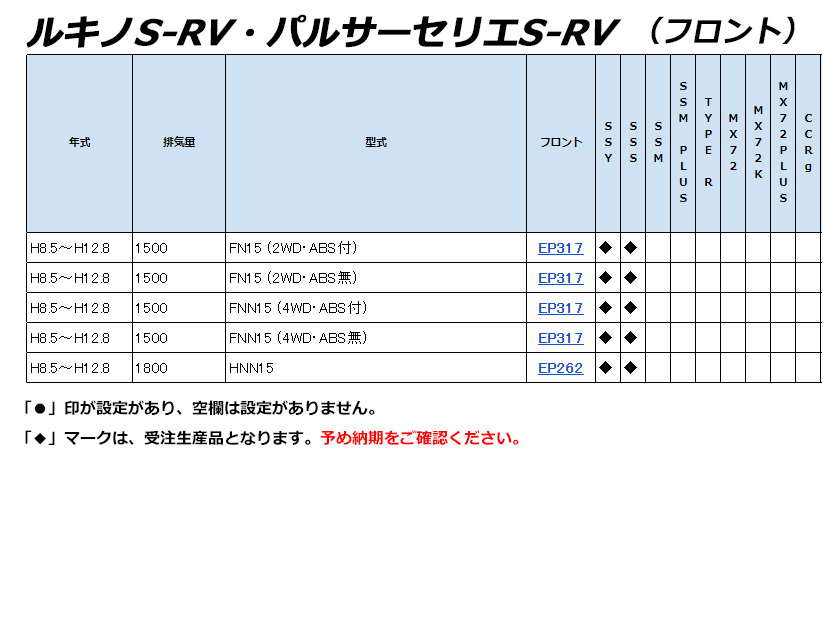 ルキノS-RV・パルサーセリエS-RV （フロント）

| 年式 | 排気量 | 型式 | フロント | SSY | SSS | SSM | SSM PLUS | TYPE R | MX72 | MX72K | MX72PLUS | CCRg |
|---|---|---|---|---|---|---|---|---|---|---|---|---|
| H8.5～H12.8 | 1500 | FN15（2WD・ABS付） | EP317 | ◆ | ◆ | | | | | | | |
| H8.5～H12.8 | 1500 | FN15（2WD・ABS無） | EP317 | ◆ | ◆ | | | | | | | |
| H8.5～H12.8 | 1500 | FNN15（4WD・ABS付） | EP317 | ◆ | ◆ | | | | | | | |
| H8.5～H12.8 | 1500 | FNN15（4WD・ABS無） | EP317 | ◆ | ◆ | | | | | | | |
| H8.5～H12.8 | 1800 | HNN15 | EP262 | ◆ | ◆ | | | | | | | |

「●」印が設定があり、空欄は設定がありません。

「◆」マークは、受注生産品となります。予め納期をご確認ください。